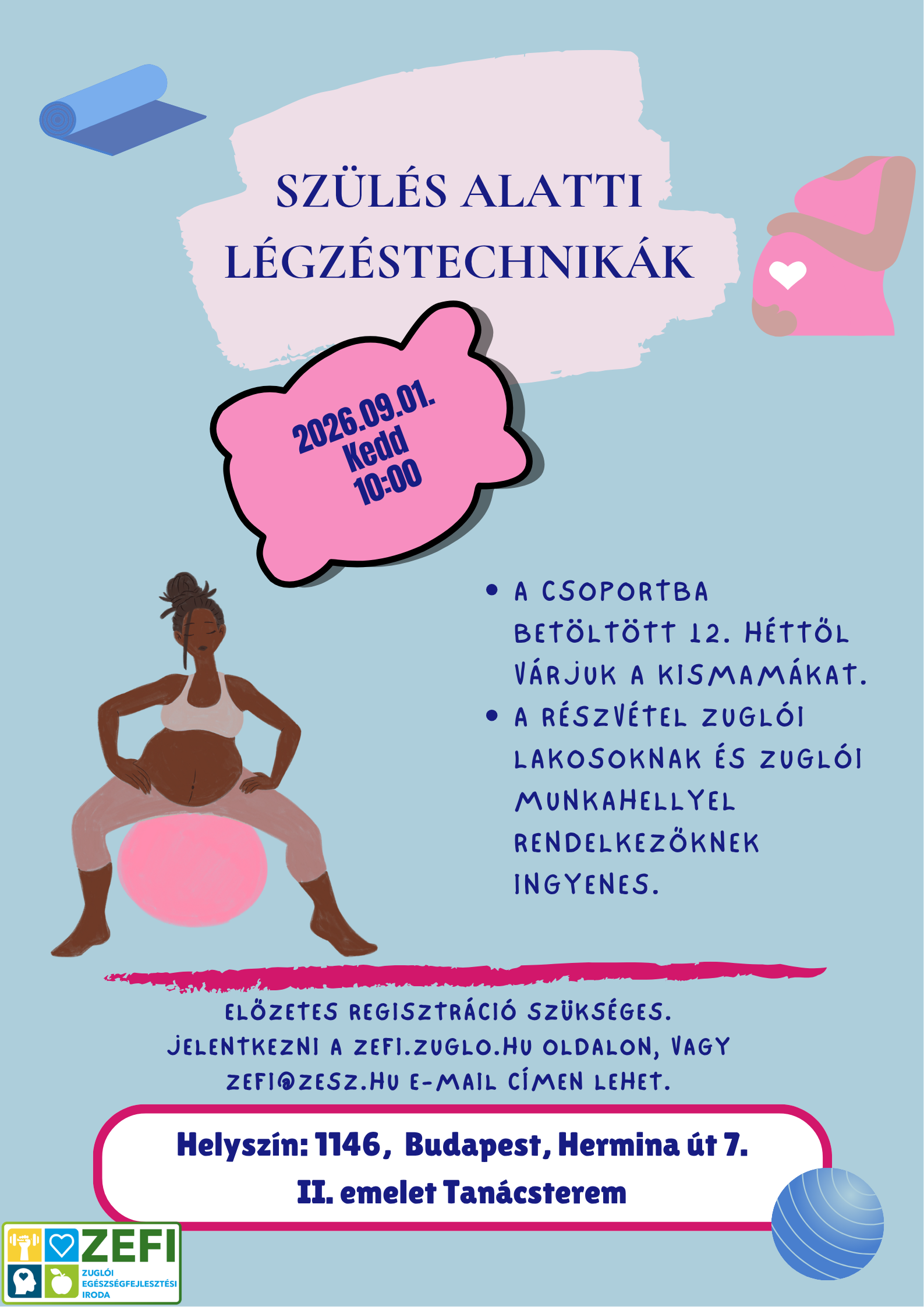 SZÜLÉS ALATTI LÉGZÉSTECHNIKÁK

2026.09.01.
Kedd
10:00

• A CSOPORTBA BETÖLTÖTT 12. HÉTTŐL VÁRJUK A KISMAMÁKAT.
• A RÉSZVÉTEL ZUGLÓI LAKOSOKNAK ÉS ZUGLÓI MUNKAHELLYEL RENDELKEZŐKNEK INGYENES.

ELŐZETES REGISZTRÁCIÓ SZÜKSÉGES.
JELENTKEZNI A ZEFI.ZUGLO.HU OLDALON, VAGY
ZEFI@ZESZ.HU E-MAIL CÍMEN LEHET.

Helyszín: 1146, Budapest, Hermina út 7.
II. emelet Tanácsterem

ZEFI
ZUGLÓI
EGÉSZSÉGFEJLESZTÉSI
IRODA